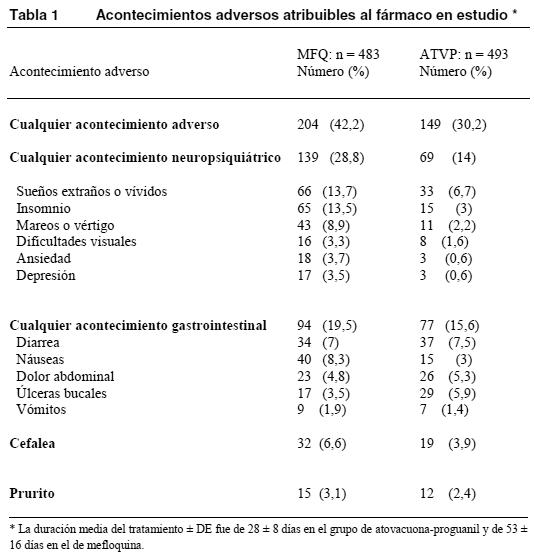 Tabla 1 Acontecimientos adversos atribuibles al fármaco en estudio *

| Acontecimiento adverso | MFQ: n = 483 Número (%) | ATVP: n = 493 Número (%) |
|---|---|---|
| **Cualquier acontecimiento adverso** | 204 (42,2) | 149 (30,2) |
| **Cualquier acontecimiento neuropsiquiátrico** | 139 (28,8) | 69 (14) |
| Sueños extraños o vívidos | 66 (13,7) | 33 (6,7) |
| Insomnio | 65 (13,5) | 15 (3) |
| Mareos o vértigo | 43 (8,9) | 11 (2,2) |
| Dificultades visuales | 16 (3,3) | 8 (1,6) |
| Ansiedad | 18 (3,7) | 3 (0,6) |
| Depresión | 17 (3,5) | 3 (0,6) |
| **Cualquier acontecimiento gastrointestinal** | 94 (19,5) | 77 (15,6) |
| Diarrea | 34 (7) | 37 (7,5) |
| Náuseas | 40 (8,3) | 15 (3) |
| Dolor abdominal | 23 (4,8) | 26 (5,3) |
| Úlceras bucales | 17 (3,5) | 29 (5,9) |
| Vómitos | 9 (1,9) | 7 (1,4) |
| **Cefalea** | 32 (6,6) | 19 (3,9) |
| **Prurito** | 15 (3,1) | 12 (2,4) |

* La duración media del tratamiento ± DE fue de 28 ± 8 días en el grupo de atovacuona-proguanil y de 53 ± 16 días en el de mefloquina.